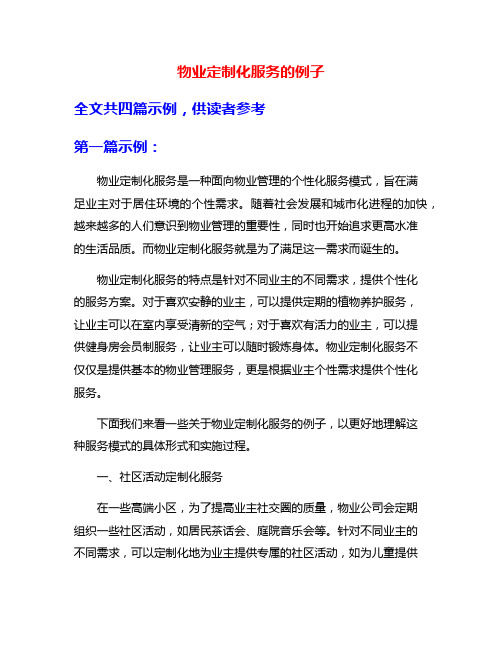 物业定制化服务的例子

全文共四篇示例，供读者参考

第一篇示例：

物业定制化服务是一种面向物业管理的个性化服务模式，旨在满足业主对于居住环境的个性需求。随着社会发展和城市化进程的加快，越来越多的人们意识到物业管理的重要性，同时也开始追求更高水准的生活品质。而物业定制化服务就是为了满足这一需求而诞生的。

物业定制化服务的特点是针对不同业主的不同需求，提供个性化的服务方案。对于喜欢安静的业主，可以提供定期的植物养护服务，让业主可以在室内享受清新的空气；对于喜欢有活力的业主，可以提供健身房会员制服务，让业主可以随时锻炼身体。物业定制化服务不仅仅是提供基本的物业管理服务，更是根据业主个性需求提供个性化服务。

下面我们来看一些关于物业定制化服务的例子，以更好地理解这种服务模式的具体形式和实施过程。

一、社区活动定制化服务

在一些高端小区，为了提高业主社交圈的质量，物业公司会定期组织一些社区活动，如居民茶话会、庭院音乐会等。针对不同业主的不同需求，可以定制化地为业主提供专属的社区活动，如为儿童提供